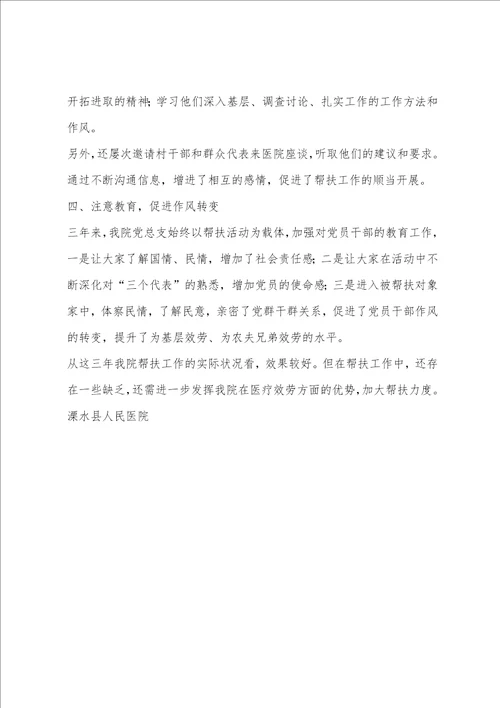 开拓进取的精神；学习他们深入基层、调查讨论、扎实工作的工作方法和作风。

另外，还屡次邀请村干部和群众代表来医院座谈，听取他们的建议和要求。通过不断沟通信息，增进了相互的感情，促进了帮扶工作的顺当开展。

四、注意教育，促进作风转变

三年来，我院党总支始终以帮扶活动为载体，加强对党员干部的教育工作，一是让大家了解国情、民情，增加了社会责任感；二是让大家在活动中不断深化对“三个代表”的熟悉，增加党员的使命感；三是进入被帮扶对象家中，体察民情，了解民意，亲密了党群干群关系，促进了党员干部作风的转变，提升了为基层效劳、为农夫兄弟效劳的水平。

从这三年我院帮扶工作的实际状况看，效果较好。但在帮扶工作中，还存在一些缺乏，还需进一步发挥我院在医疗效劳方面的优势，加大帮扶力度。

溧水县人民医院